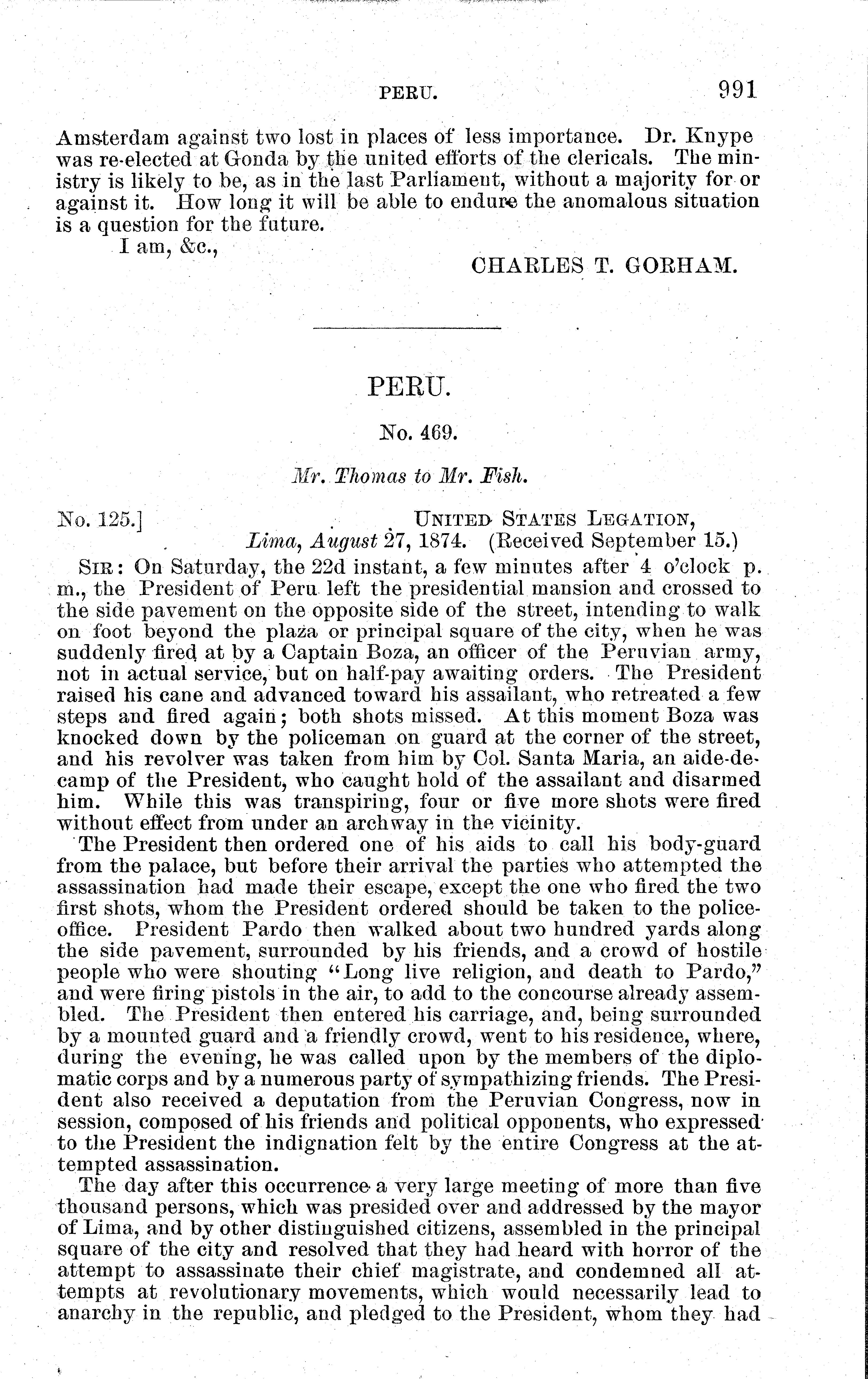 PERU. 991

Amsterdam against two lost in places of less importance. Dr. Knype was re-elected at Gonda by the united efforts of the clericals. The ministry is likely to be, as in the last Parliament, without a majority for or against it. How long it will be able to endure the anomalous situation is a question for the future.

I am, &c.,

CHARLES T. GORHAM.

PERU.

No. 469.

Mr. Thomas to Mr. Fish.

No. 125.] UNITED STATES LEGATION, Lima, August 27, 1874. (Received September 15.)

SIR: On Saturday, the 22d instant, a few minutes after 4 o'clock p. m., the President of Peru left the presidential mansion and crossed to the side pavement on the opposite side of the street, intending to walk on foot beyond the plaza or principal square of the city, when he was suddenly fired at by a Captain Boza, an officer of the Peruvian army, not in actual service, but on half-pay awaiting orders. The President raised his cane and advanced toward his assailant, who retreated a few steps and fired again; both shots missed. At this moment Boza was knocked down by the policeman on guard at the corner of the street, and his revolver was taken from him by Col. Santa Maria, an aide-de-camp of the President, who caught hold of the assailant and disarmed him. While this was transpiring, four or five more shots were fired without effect from under an archway in the vicinity.

The President then ordered one of his aids to call his body-guard from the palace, but before their arrival the parties who attempted the assassination had made their escape, except the one who fired the two first shots, whom the President ordered should be taken to the police-office. President Pardo then walked about two hundred yards along the side pavement, surrounded by his friends, and a crowd of hostile people who were shouting "Long live religion, and death to Pardo," and were firing pistols in the air, to add to the concourse already assembled. The President then entered his carriage, and, being surrounded by a mounted guard and a friendly crowd, went to his residence, where, during the evening, he was called upon by the members of the diplomatic corps and by a numerous party of sympathizing friends. The President also received a deputation from the Peruvian Congress, now in session, composed of his friends and political opponents, who expressed to the President the indignation felt by the entire Congress at the attempted assassination.

The day after this occurrence a very large meeting of more than five thousand persons, which was presided over and addressed by the mayor of Lima, and by other distinguished citizens, assembled in the principal square of the city and resolved that they had heard with horror of the attempt to assassinate their chief magistrate, and condemned all attempts at revolutionary movements, which would necessarily lead to anarchy in the republic, and pledged to the President, whom they had